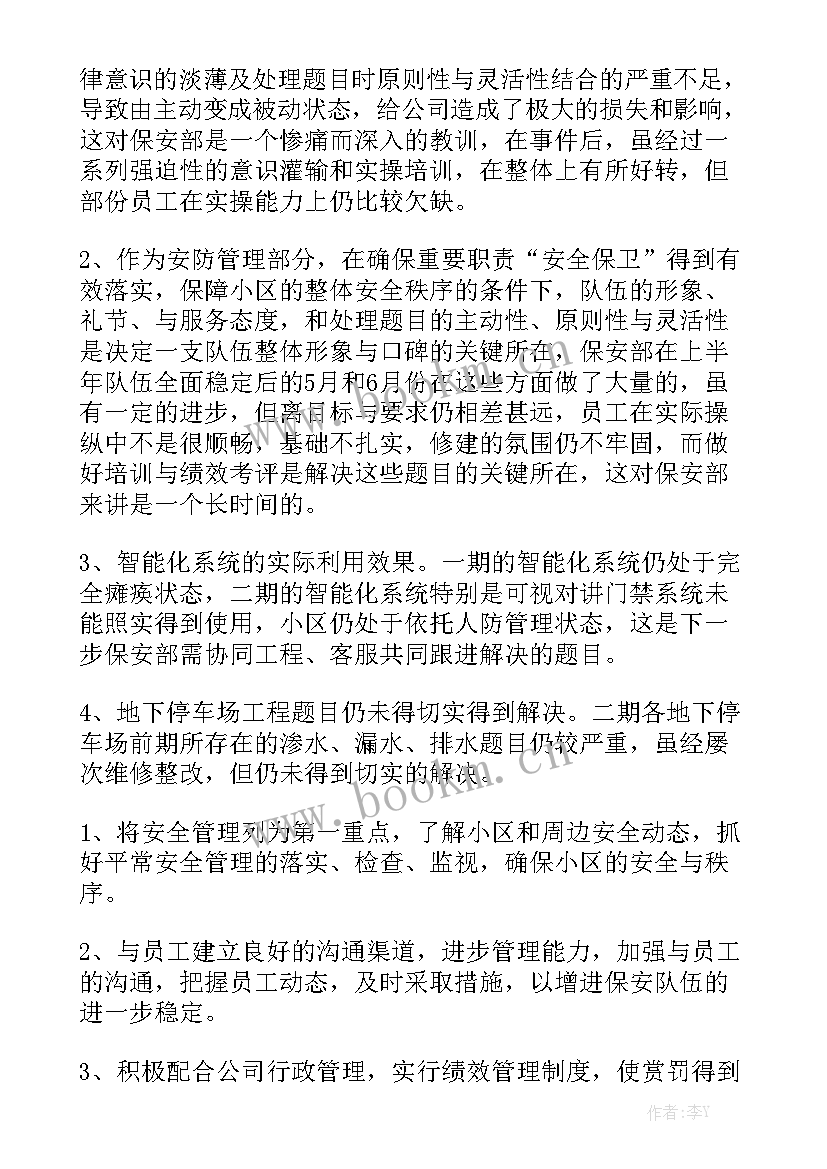 律意识的淡薄及处理题目时原则性与灵活性结合的严重不足，导致由主动变成被动状态，给公司造成了极大的损失和影响，这对保安部是一个惨痛而深入的教训，在事件后，虽经过一系列强迫性的意识灌输和实操培训，在整体上有所好转，但部份员工在实操能力上仍比较欠缺。

2、作为安防管理部分，在确保重要职责“安全保卫”得到有效落实，保障小区的整体安全秩序的条件下，队伍的形象、礼节、与服务态度，和处理题目的主动性、原则性与灵活性是决定一支队伍整体形象与口碑的关键所在，保安部在上半年队伍全面稳定后的5月和6月份在这些方面做了大量的，虽有一定的进步，但离目标与要求仍相差甚远，员工在实际操纵中不是很顺畅，基础不扎实，修建的氛围仍不牢固，而做好培训与绩效考评是解决这些题目的关键所在，这对保安部来讲是一个长时间的。

3、智能化系统的实际利用效果。一期的智能化系统仍处于完全瘫痪状态，二期的智能化系统特别是可视对讲门禁系统未能照实得到使用，小区仍处于依托人防管理状态，这是下一步保安部需协同工程、客服共同跟进解决的题目。

4、地下停车场工程题目仍未得切实得到解决。二期各地下停车场前期所存在的渗水、漏水、排水题目仍较严重，虽经屡次维修整改，但仍未得到切实的解决。

1、将安全管理列为第一重点，了解小区和周边安全动态，抓好平常安全管理的落实、检查、监视，确保小区的安全与秩序。

2、与员工建立良好的沟通渠道，进步管理能力，加强与员工的沟通，把握员工动态，及时采取措施，以增进保安队伍的进一步稳定。

3、积极配合公司行政管理，实行绩效管理制度，使赏罚得到

www.bookm.cn

作者：李Y